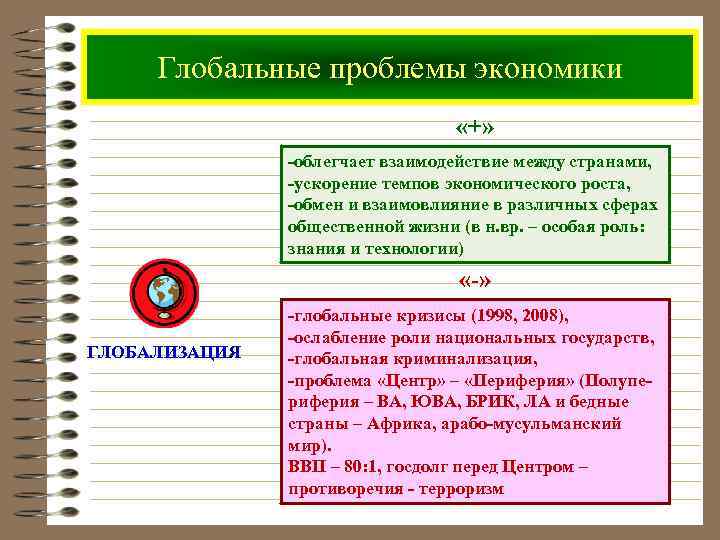 Глобальные проблемы экономики

«+»

-облегчает взаимодействие между странами,
-ускорение темпов экономического роста,
-обмен и взаимовлияние в различных сферах общественной жизни (в н.вр. – особая роль: знания и технологии)

«-»

ГЛОБАЛИЗАЦИЯ

-глобальные кризисы (1998, 2008),
-ослабление роли национальных государств,
-глобальная криминализация,
-проблема «Центр» – «Периферия» (Полупериферия – ВА, ЮВА, БРИК, ЛА и бедные страны – Африка, арабо-мусульманский мир).
ВВП – 80:1, госдолг перед Центром – противоречия - терроризм